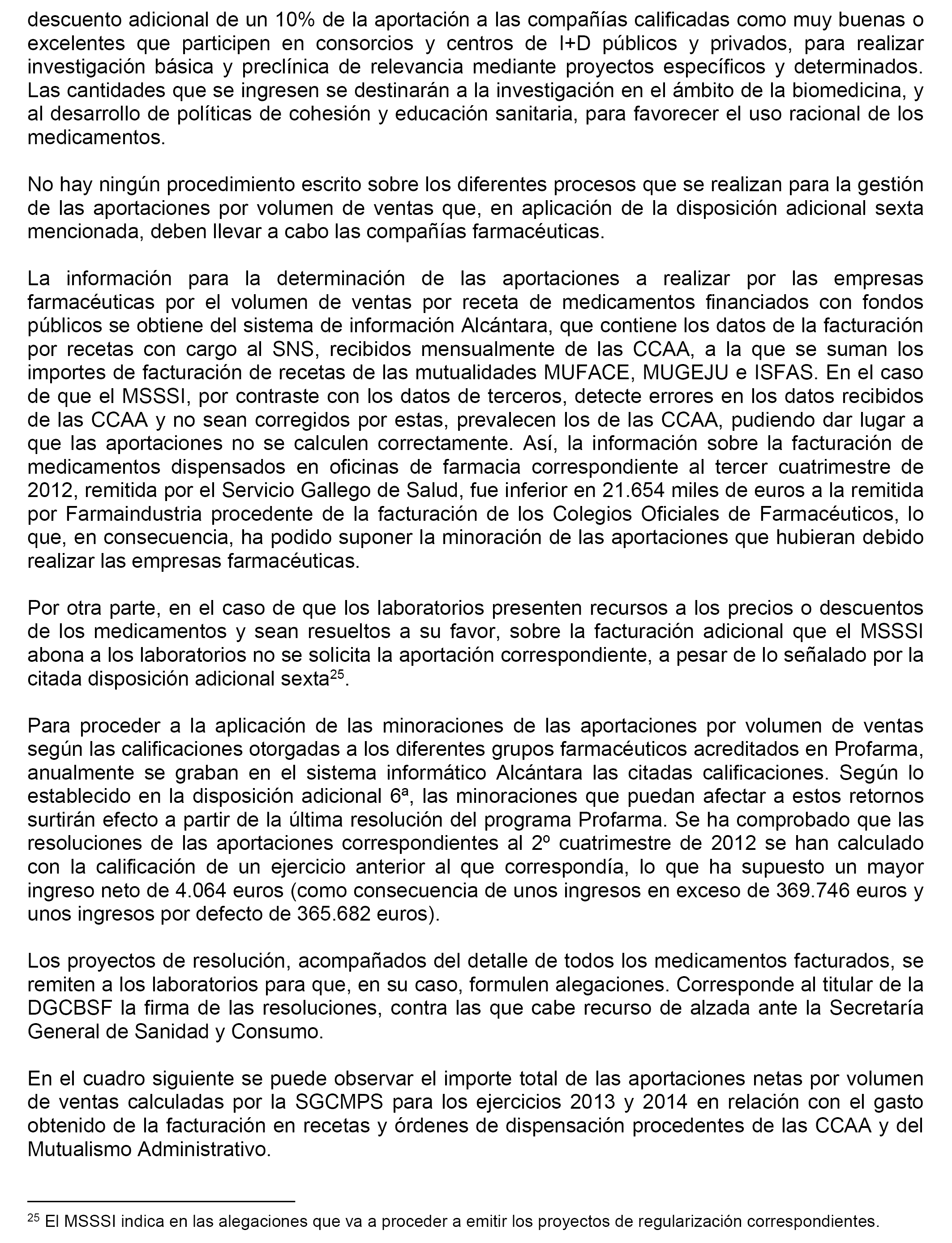 descuento adicional de un 10% de la aportación a las compañías calificadas como muy buenas o excelentes que participen en consorcios y centros de I+D públicos y privados, para realizar investigación básica y preclínica de relevancia mediante proyectos específicos y determinados. Las cantidades que se ingresen se destinarán a la investigación en el ámbito de la biomedicina, y al desarrollo de políticas de cohesión y educación sanitaria, para favorecer el uso racional de los medicamentos.

No hay ningún procedimiento escrito sobre los diferentes procesos que se realizan para la gestión de las aportaciones por volumen de ventas que, en aplicación de la disposición adicional sexta mencionada, deben llevar a cabo las compañías farmacéuticas.

La información para la determinación de las aportaciones a realizar por las empresas farmacéuticas por el volumen de ventas por receta de medicamentos financiados con fondos públicos se obtiene del sistema de información Alcántara, que contiene los datos de la facturación por recetas con cargo al SNS, recibidos mensualmente de las CCAA, a la que se suman los importes de facturación de recetas de las mutualidades MUFACE, MUGEJU e ISFAS. En el caso de que el MSSSI, por contraste con los datos de terceros, detecte errores en los datos recibidos de las CCAA y no sean corregidos por estas, prevalecen los de las CCAA, pudiendo dar lugar a que las aportaciones no se calculen correctamente. Así, la información sobre la facturación de medicamentos dispensados en oficinas de farmacia correspondiente al tercer cuatrimestre de 2012, remitida por el Servicio Gallego de Salud, fue inferior en 21.654 miles de euros a la remitida por Farmaindustria procedente de la facturación de los Colegios Oficiales de Farmacéuticos, lo que, en consecuencia, ha podido suponer la minoración de las aportaciones que hubieran debido realizar las empresas farmacéuticas.

Por otra parte, en el caso de que los laboratorios presenten recursos a los precios o descuentos de los medicamentos y sean resueltos a su favor, sobre la facturación adicional que el MSSSI abona a los laboratorios no se solicita la aportación correspondiente, a pesar de lo señalado por la citada disposición adicional sexta$^{25}$.

Para proceder a la aplicación de las minoraciones de las aportaciones por volumen de ventas según las calificaciones otorgadas a los diferentes grupos farmacéuticos acreditados en Profarma, anualmente se graban en el sistema informático Alcántara las citadas calificaciones. Según lo establecido en la disposición adicional 6ª, las minoraciones que puedan afectar a estos retornos surtirán efecto a partir de la última resolución del programa Profarma. Se ha comprobado que las resoluciones de las aportaciones correspondientes al 2º cuatrimestre de 2012 se han calculado con la calificación de un ejercicio anterior al que correspondía, lo que ha supuesto un mayor ingreso neto de 4.064 euros (como consecuencia de unos ingresos en exceso de 369.746 euros y unos ingresos por defecto de 365.682 euros).

Los proyectos de resolución, acompañados del detalle de todos los medicamentos facturados, se remiten a los laboratorios para que, en su caso, formulen alegaciones. Corresponde al titular de la DGCBSF la firma de las resoluciones, contra las que cabe recurso de alzada ante la Secretaría General de Sanidad y Consumo.

En el cuadro siguiente se puede observar el importe total de las aportaciones netas por volumen de ventas calculadas por la SGCMPS para los ejercicios 2013 y 2014 en relación con el gasto obtenido de la facturación en recetas y órdenes de dispensación procedentes de las CCAA y del Mutualismo Administrativo.

$^{25}$ El MSSSI indica en las alegaciones que va a proceder a emitir los proyectos de regularización correspondientes.